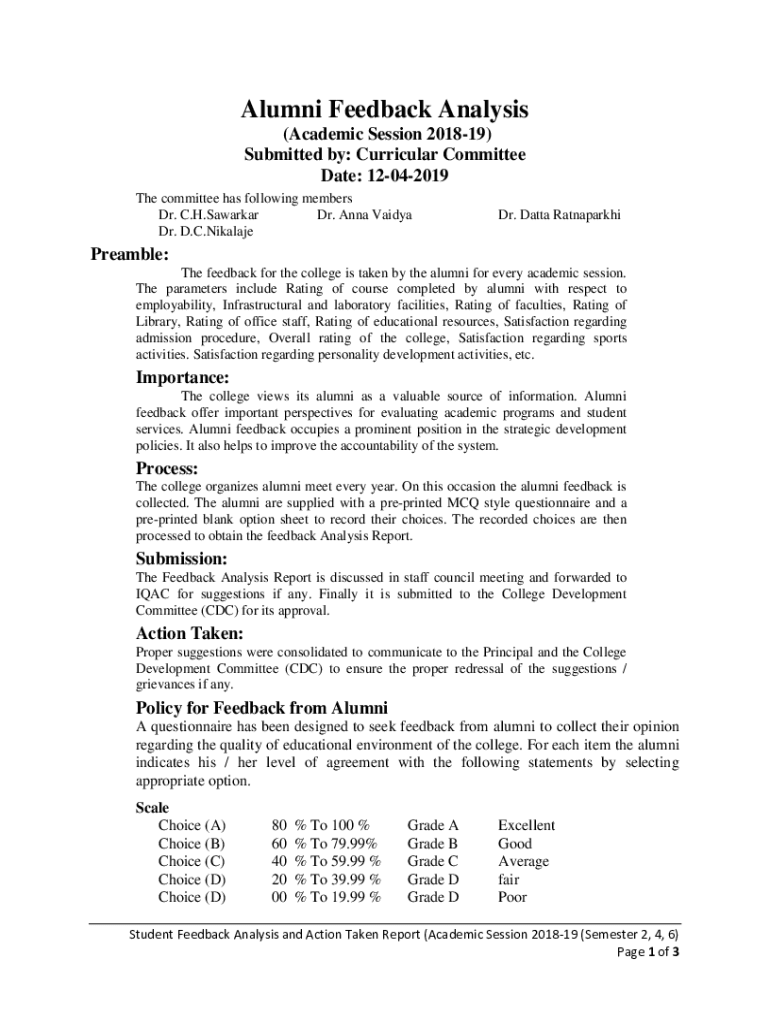 Alumni Feedback Analysis
(Academic Session 2018-19)
Submitted by: Curricular Committee
Date: 12-04-2019

The committee has following members
Dr. C.H.Sawarkar Dr. Anna Vaidya Dr. Datta Ratnaparkhi
Dr. D.C.Nikalaje

Preamble:

The feedback for the college is taken by the alumni for every academic session. The parameters include Rating of course completed by alumni with respect to employability, Infrastructural and laboratory facilities, Rating of faculties, Rating of Library, Rating of office staff, Rating of educational resources, Satisfaction regarding admission procedure, Overall rating of the college, Satisfaction regarding sports activities. Satisfaction regarding personality development activities, etc.

Importance:

The college views its alumni as a valuable source of information. Alumni feedback offer important perspectives for evaluating academic programs and student services. Alumni feedback occupies a prominent position in the strategic development policies. It also helps to improve the accountability of the system.

Process:

The college organizes alumni meet every year. On this occasion the alumni feedback is collected. The alumni are supplied with a pre-printed MCQ style questionnaire and a pre-printed blank option sheet to record their choices. The recorded choices are then processed to obtain the feedback Analysis Report.

Submission:

The Feedback Analysis Report is discussed in staff council meeting and forwarded to IQAC for suggestions if any. Finally it is submitted to the College Development Committee (CDC) for its approval.

Action Taken:

Proper suggestions were consolidated to communicate to the Principal and the College Development Committee (CDC) to ensure the proper redressal of the suggestions / grievances if any.

Policy for Feedback from Alumni

A questionnaire has been designed to seek feedback from alumni to collect their opinion regarding the quality of educational environment of the college. For each item the alumni indicates his / her level of agreement with the following statements by selecting appropriate option.

Scale

| Choice (A) | 80 % To 100 % | Grade A | Excellent |
|---|---|---|---|
| Choice (B) | 60 % To 79.99% | Grade B | Good |
| Choice (C) | 40 % To 59.99 % | Grade C | Average |
| Choice (D) | 20 % To 39.99 % | Grade D | fair |
| Choice (D) | 00 % To 19.99 % | Grade D | Poor |

Student Feedback Analysis and Action Taken Report (Academic Session 2018-19 (Semester 2, 4, 6)
Page 1 of 3